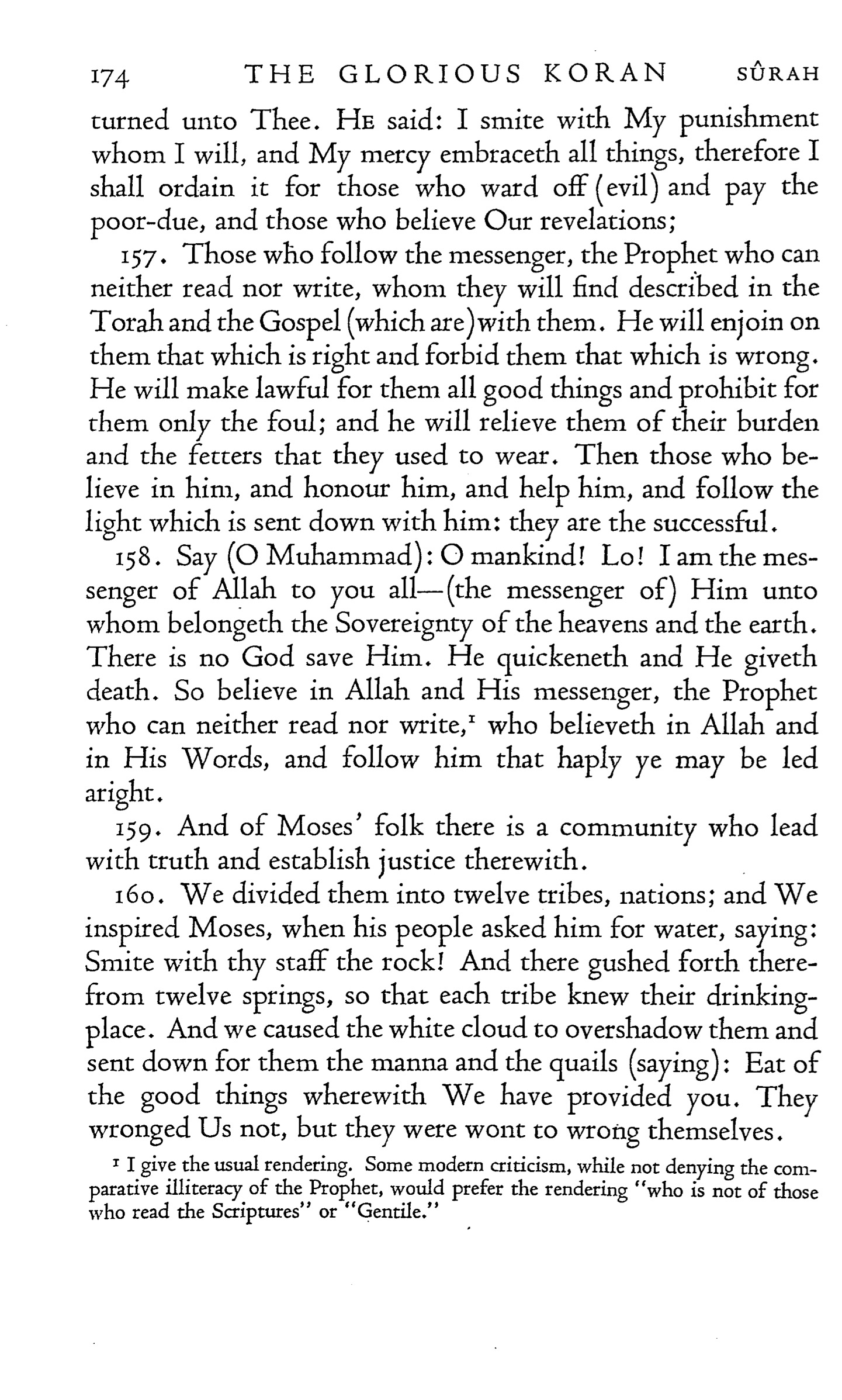 174 THE GLORIOUS KORAN SÛRAH

turned unto Thee. HE said: I smite with My punishment whom I will, and My mercy embraceth all things, therefore I shall ordain it for those who ward off (evil) and pay the poor-due, and those who believe Our revelations;

157. Those who follow the messenger, the Prophet who can neither read nor write, whom they will find described in the Torah and the Gospel (which are) with them. He will enjoin on them that which is right and forbid them that which is wrong. He will make lawful for them all good things and prohibit for them only the foul; and he will relieve them of their burden and the fetters that they used to wear. Then those who believe in him, and honour him, and help him, and follow the light which is sent down with him: they are the successful.

158. Say (O Muhammad): O mankind! Lo! I am the messenger of Allah to you all—(the messenger of) Him unto whom belongeth the Sovereignty of the heavens and the earth. There is no God save Him. He quickeneth and He giveth death. So believe in Allah and His messenger, the Prophet who can neither read nor write,$^1$ who believeth in Allah and in His Words, and follow him that haply ye may be led aright.

159. And of Moses' folk there is a community who lead with truth and establish justice therewith.

160. We divided them into twelve tribes, nations; and We inspired Moses, when his people asked him for water, saying: Smite with thy staff the rock! And there gushed forth therefrom twelve springs, so that each tribe knew their drinking-place. And we caused the white cloud to overshadow them and sent down for them the manna and the quails (saying): Eat of the good things wherewith We have provided you. They wronged Us not, but they were wont to wrong themselves.

$^1$ I give the usual rendering. Some modern criticism, while not denying the comparative illiteracy of the Prophet, would prefer the rendering "who is not of those who read the Scriptures" or "Gentile."